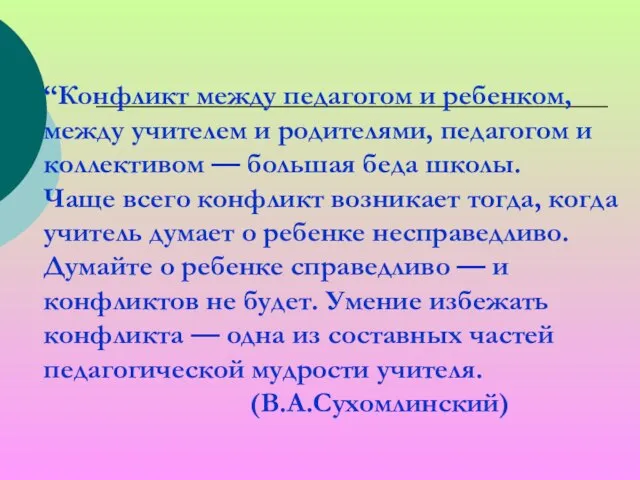 “Конфликт между педагогом и ребенком, между учителем и родителями, педагогом и коллективом — большая беда школы. Чаще всего конфликт возникает тогда, когда учитель думает о ребенке несправедливо. Думайте о ребенке справедливо — и конфликтов не будет. Умение избежать конфликта — одна из составных частей педагогической мудрости учителя.

(В.А.Сухомлинский)